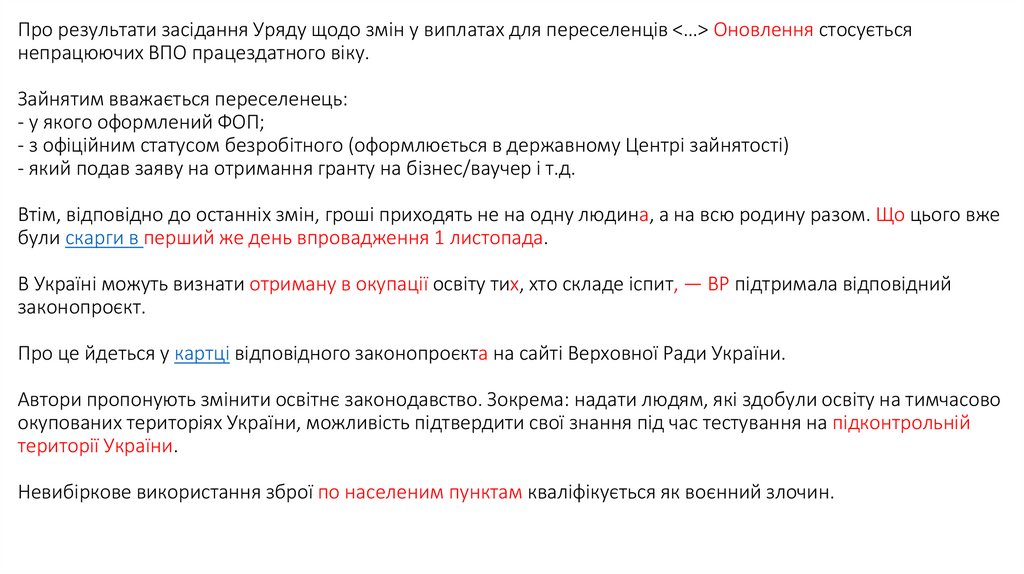 Про результати засідання Уряду щодо змін у виплатах для переселенців <…> Оновлення стосується непрацюючих ВПО працездатного віку.

Зайнятим вважається переселенець:
- у якого оформлений ФОП;
- з офіційним статусом безробітного (оформлюється в державному Центрі зайнятості)
- який подав заяву на отримання гранту на бізнес/ваучер і т.д.

Втім, відповідно до останніх змін, гроші приходять не на одну людина, а на всю родину разом. Що цього вже були скарги в перший же день впровадження 1 листопада.

В Україні можуть визнати отриману в окупації освіту тих, хто складе іспит, — ВР підтримала відповідний законопроєкт.

Про це йдеться у картці відповідного законопроєкта на сайті Верховної Ради України.

Автори пропонують змінити освітнє законодавство. Зокрема: надати людям, які здобули освіту на тимчасово окупованих територіях України, можливість підтвердити свої знання під час тестування на підконтрольній території України.

Невибіркове використання зброї по населеним пунктам кваліфікується як воєнний злочин.